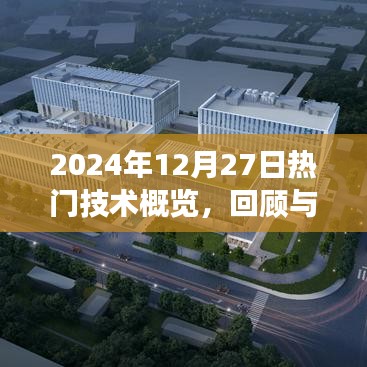 2024年12月27日热门技术概览，回顾与